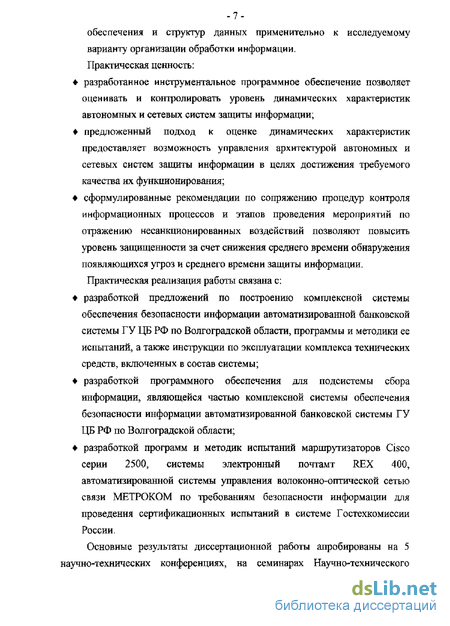 - 7 -

обеспечения и структур данных применительно к исследуемому варианту организации обработки информации.

Практическая ценность:

♦ разработанное инструментальное программное обеспечение позволяет оценивать и контролировать уровень динамических характеристик автономных и сетевых систем защиты информации;

♦ предложенный подход к оценке динамических характеристик предоставляет возможность управления архитектурой автономных и сетевых систем защиты информации в целях достижения требуемого качества их функционирования;

♦ сформулированные рекомендации по сопряжению процедур контроля информационных процессов и этапов проведения мероприятий по отражению несанкционированных воздействий позволяют повысить уровень защищенности за счет снижения среднего времени обнаружения появляющихся угроз и среднего времени защиты информации.

Практическая реализация работы связана с:

♦ разработкой предложений по построению комплексной системы обеспечения безопасности информации автоматизированной банковской системы ГУ ЦБ РФ по Волгоградской области, программы и методики ее испытаний, а также инструкции по эксплуатации комплекса технических средств, включенных в состав системы;

♦ разработкой программного обеспечения для подсистемы сбора информации, являющейся частью комплексной системы обеспечения безопасности информации автоматизированной банковской системы ГУ ЦБ РФ по Волгоградской области;

♦ разработкой программ и методик испытаний маршрутизаторов Cisco серии 2500, системы электронный почтамт REX 400, автоматизированной системы управления волоконно-оптической сетью связи МЕТРОКОМ по требованиям безопасности информации для проведения сертификационных испытаний в системе Гостехкомиссии России.

Основные результаты диссертационной работы апробированы на 5 научно-технических конференциях, на семинарах Научно-технического

dsLib.net
библиотека диссертаций